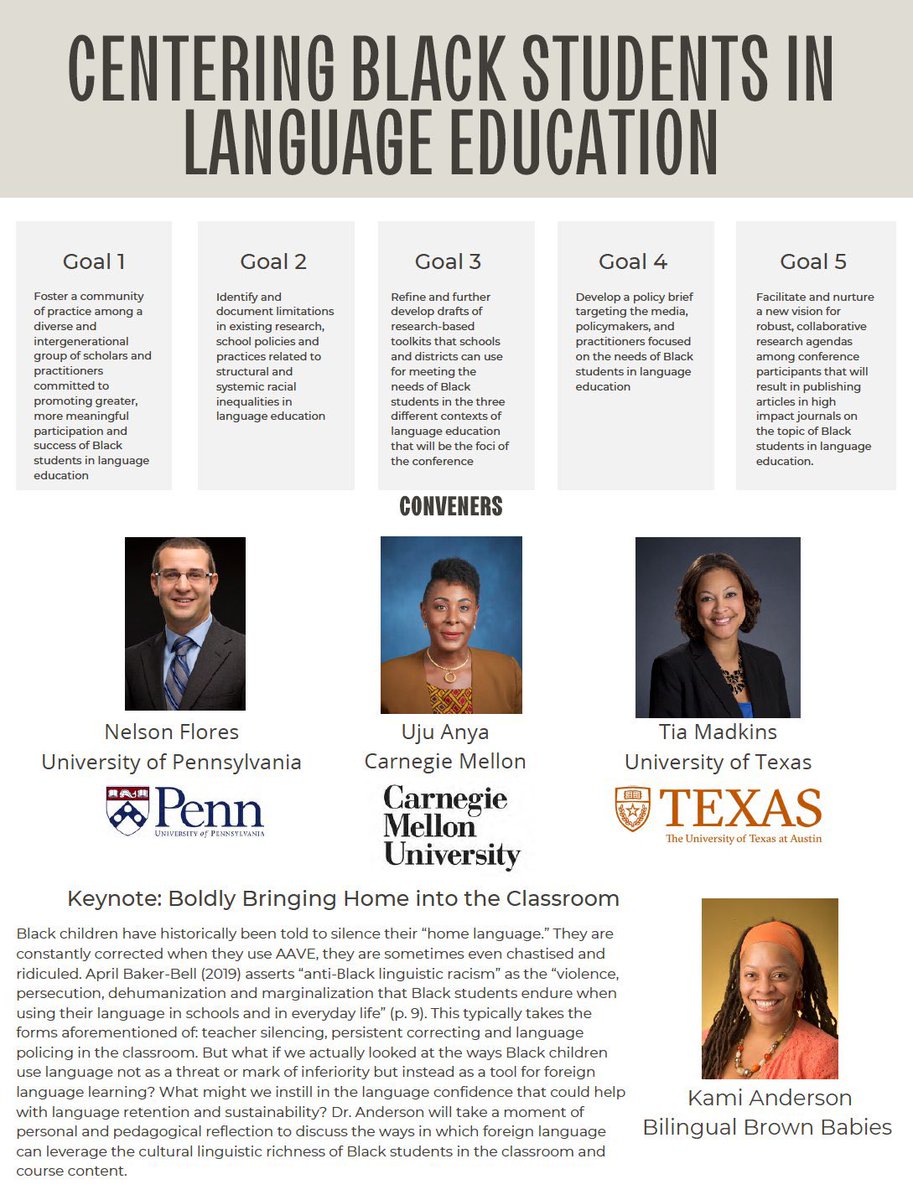 CENTERING BLACK STUDENTS IN LANGUAGE EDUCATION

Goal 1

Foster a community of practice among a diverse and intergenerational group of scholars and practitioners committed to promoting greater, more meaningful participation and success of Black students in language education

Goal 2

Identify and document limitations in existing research, school policies and practices related to structural and systemic racial inequalities in language education

Goal 3

Refine and further develop drafts of research-based toolkits that schools and districts can use for meeting the needs of Black students in the three different contexts of language education that will be the foci of the conference

Goal 4

Develop a policy brief targeting the media, policymakers, and practitioners focused on the needs of Black students in language education

Goal 5

Facilitate and nurture a new vision for robust, collaborative research agendas among conference participants that will result in publishing articles in high impact journals on the topic of Black students in language education.

CONVENERS

Nelson Flores
University of Pennsylvania

Penn
UNIVERSITY of PENNSYLVANIA

Uju Anya
Carnegie Mellon

Carnegie Mellon University

Tia Madkins
University of Texas

TEXAS
The University of Texas at Austin

Keynote: Boldly Bringing Home into the Classroom

Black children have historically been told to silence their "home language." They are constantly corrected when they use AAVE, they are sometimes even chastised and ridiculed. April Baker-Bell (2019) asserts "anti-Black linguistic racism" as the "violence, persecution, dehumanization and marginalization that Black students endure when using their language in schools and in everyday life" (p. 9). This typically takes the forms aforementioned of: teacher silencing, persistent correcting and language policing in the classroom. But what if we actually looked at the ways Black children use language not as a threat or mark of inferiority but instead as a tool for foreign language learning? What might we instill in the language confidence that could help with language retention and sustainability? Dr. Anderson will take a moment of personal and pedagogical reflection to discuss the ways in which foreign language can leverage the cultural linguistic richness of Black students in the classroom and course content.

Kami Anderson
Bilingual Brown Babies